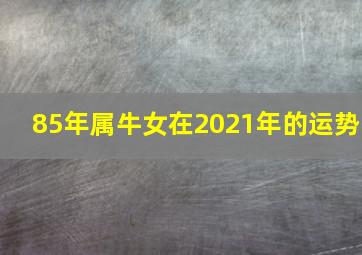 85年属牛女在2021年的运势